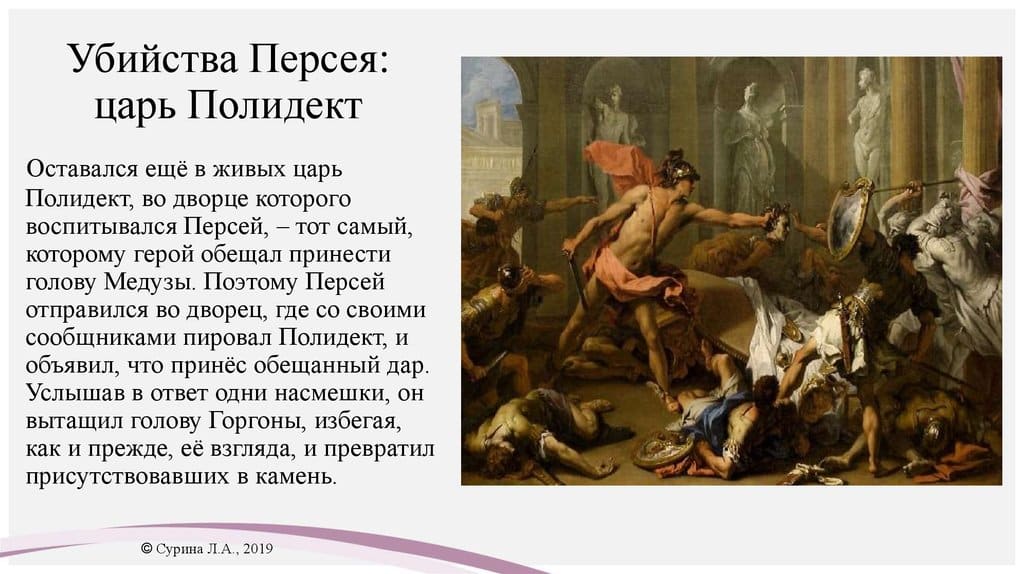 Убийства Персея: царь Полидект

Оставался ещё в живых царь Полидект, во дворце которого воспитывался Персей, – тот самый, которому герой обещал принести голову Медузы. Поэтому Персей отправился во дворец, где со своими сообщниками пировал Полидект, и объявил, что принёс обещанный дар. Услышав в ответ одни насмешки, он вытащил голову Горгоны, избегая, как и прежде, её взгляда, и превратил присутствовавших в камень.

© Сурина Л.А., 2019